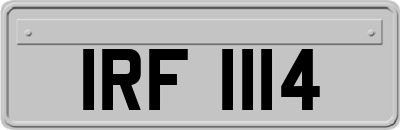 IRF 1114